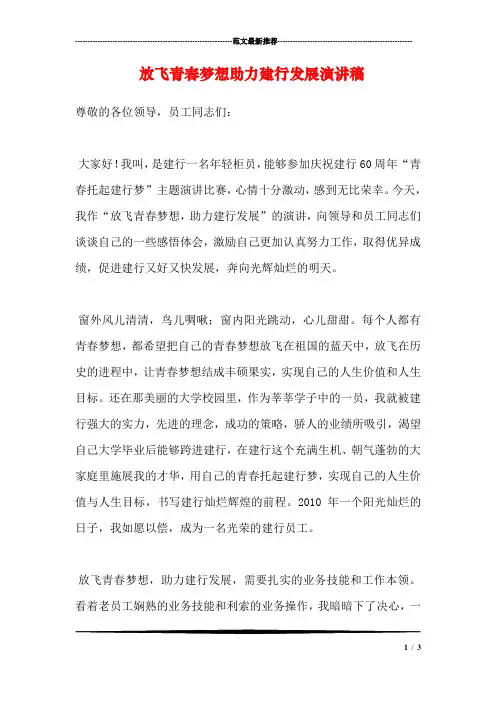 范文最新推荐

放飞青春梦想助力建行发展演讲稿

尊敬的各位领导，员工同志们：

大家好！我叫，是建行一名年轻柜员，能够参加庆祝建行60周年“青春托起建行梦”主题演讲比赛，心情十分激动，感到无比荣幸。今天，我作“放飞青春梦想，助力建行发展”的演讲，向领导和员工同志们谈谈自己的一些感悟体会，激励自己更加认真努力工作，取得优异成绩，促进建行又好又快发展，奔向光辉灿烂的明天。

窗外风儿清清，鸟儿啁啾；窗内阳光跳动，心儿甜甜。每个人都有青春梦想，都希望把自己的青春梦想放飞在祖国的蓝天中，放飞在历史的进程中，让青春梦想结成丰硕果实，实现自己的人生价值和人生目标。还在那美丽的大学校园里，作为莘莘学子中的一员，我就被建行强大的实力，先进的理念，成功的策略，骄人的业绩所吸引，渴望自己大学毕业后能够跨进建行，在建行这个充满生机、朝气蓬勃的大家庭里施展我的才华，用自己的青春托起建行梦，实现自己的人生价值与人生目标，书写建行灿烂辉煌的前程。2010 年一个阳光灿烂的日子，我如愿以偿，成为一名光荣的建行员工。

放飞青春梦想，助力建行发展，需要扎实的业务技能和工作本领。看着老员工娴熟的业务技能和利索的业务操作，我暗暗下了决心，一

1 / 3